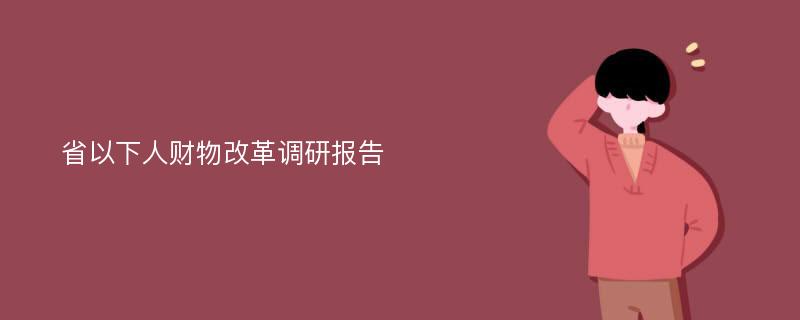 省以下人财物改革调研报告